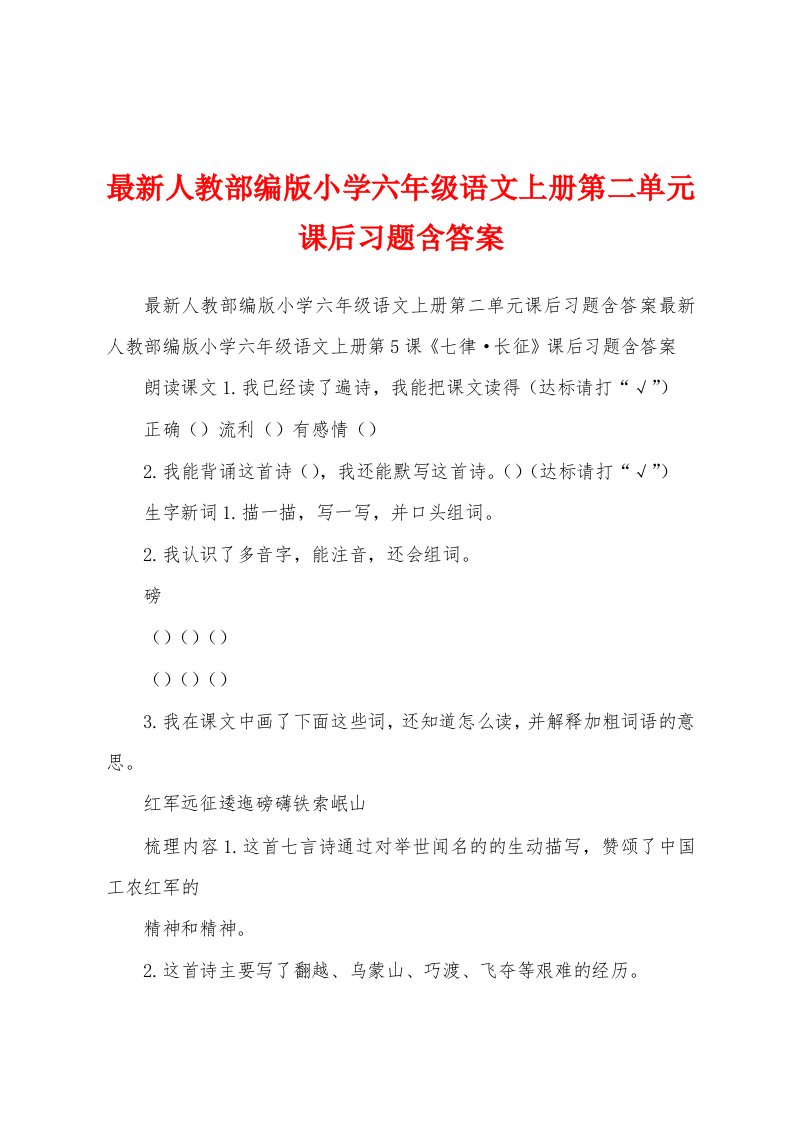 最新人教部编版小学六年级语文上册第二单元课后习题含答案

最新人教部编版小学六年级语文上册第二单元课后习题含答案最新人教部编版小学六年级语文上册第5课《七律·长征》课后习题含答案

朗读课文1.我已经读了遍诗，我能把课文读得（达标请打“√”)

正确（）流利（）有感情（）

2.我能背诵这首诗（），我还能默写这首诗。()（达标请打“√”)

生字新词1.描一描，写一写，并口头组词。

2.我认识了多音字，能注音，还会组词。

磅

（）（）（）

（）（）（）

3.我在课文中画了下面这些词，还知道怎么读，并解释加粗词语的意思。

红军远征逶迤磅礴铁索岷山

梳理内容1.这首七言诗通过对举世闻名的的生动描写，赞颂了中国工农红军的

精神和精神。

2.这首诗主要写了翻越、乌蒙山、巧渡、飞夺等艰难的经历。